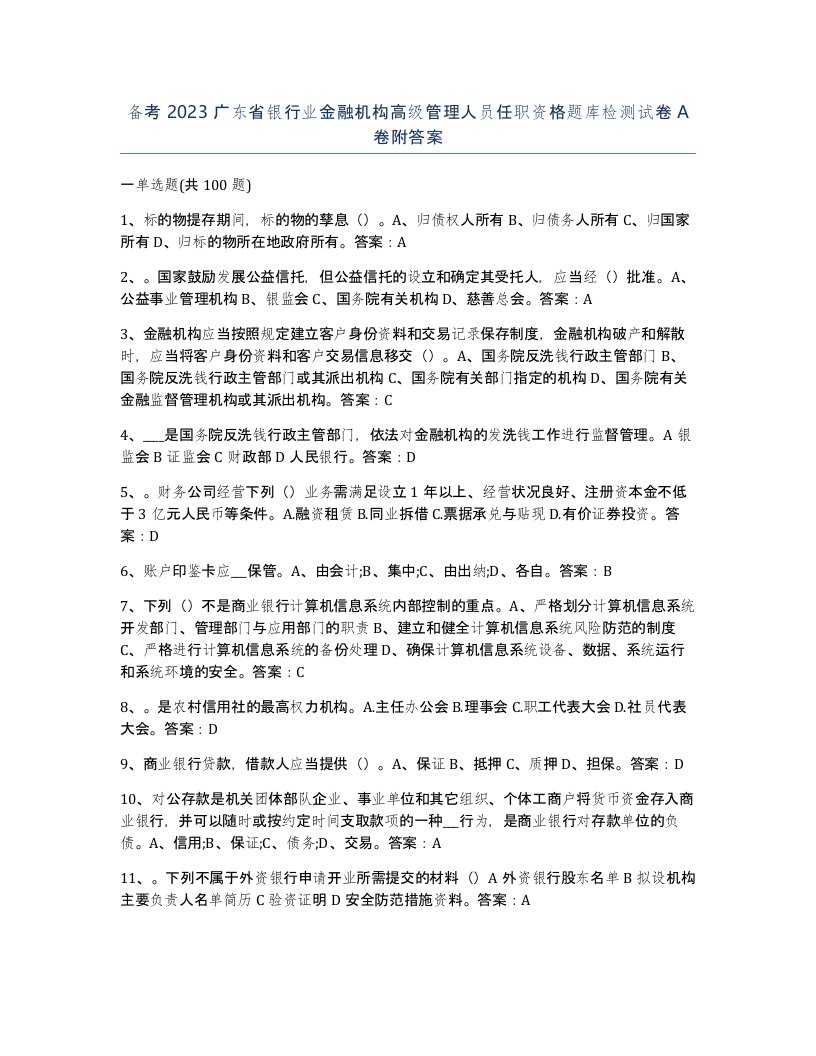 备考 2023 广东省银行业金融机构高级管理人员任职资格题库检测试卷 A 卷附答案

一单选题(共 100 题)

1、标的物提存期间，标的物的孳息（）。A、归债权人所有 B、归债务人所有 C、归国家所有 D、归标的物所在地政府所有。答案：A

2、。国家鼓励发展公益信托，但公益信托的设立和确定其受托人，应当经（）批准。A、公益事业管理机构 B、银监会 C、国务院有关机构 D、慈善总会。答案：A

3、金融机构应当按照规定建立客户身份资料和交易记录保存制度，金融机构破产和解散时，应当将客户身份资料和客户交易信息移交（）。A、国务院反洗钱行政主管部门 B、国务院反洗钱行政主管部门或其派出机构 C、国务院有关部门指定的机构 D、国务院有关金融监督管理机构或其派出机构。答案：C

4、___是国务院反洗钱行政主管部门，依法对金融机构的发洗钱工作进行监督管理。A 银监会 B 证监会 C 财政部 D 人民银行。答案：D

5、。财务公司经营下列（）业务需满足设立 1 年以上、经营状况良好、注册资本金不低于 3 亿元人民币等条件。A.融资租赁 B.同业拆借 C.票据承兑与贴现 D.有价证券投资。答案：D

6、账户印鉴卡应__保管。A、由会计;B、集中;C、由出纳;D、各自。答案：B

7、下列（）不是商业银行计算机信息系统内部控制的重点。A、严格划分计算机信息系统开发部门、管理部门与应用部门的职责 B、建立和健全计算机信息系统风险防范的制度 C、严格进行计算机信息系统的备份处理 D、确保计算机信息系统设备、数据、系统运行和系统环境的安全。答案：C

8、。是农村信用社的最高权力机构。A.主任办公会 B.理事会 C.职工代表大会 D.社员代表大会。答案：D

9、商业银行贷款，借款人应当提供（）。A、保证 B、抵押 C、质押 D、担保。答案：D

10、对公存款是机关团体部队企业、事业单位和其它组织、个体工商户将货币资金存入商业银行，并可以随时或按约定时间支取款项的一种__行为，是商业银行对存款单位的负债。A、信用;B、保证;C、债务;D、交易。答案：A

11、。下列不属于外资银行申请开业所需提交的材料（）A 外资银行股东名单 B 拟设机构主要负责人名单简历 C 验资证明 D 安全防范措施资料。答案：A